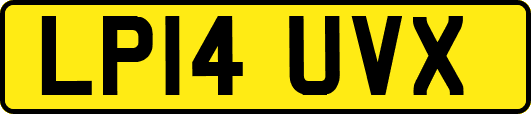 LP14 UVX